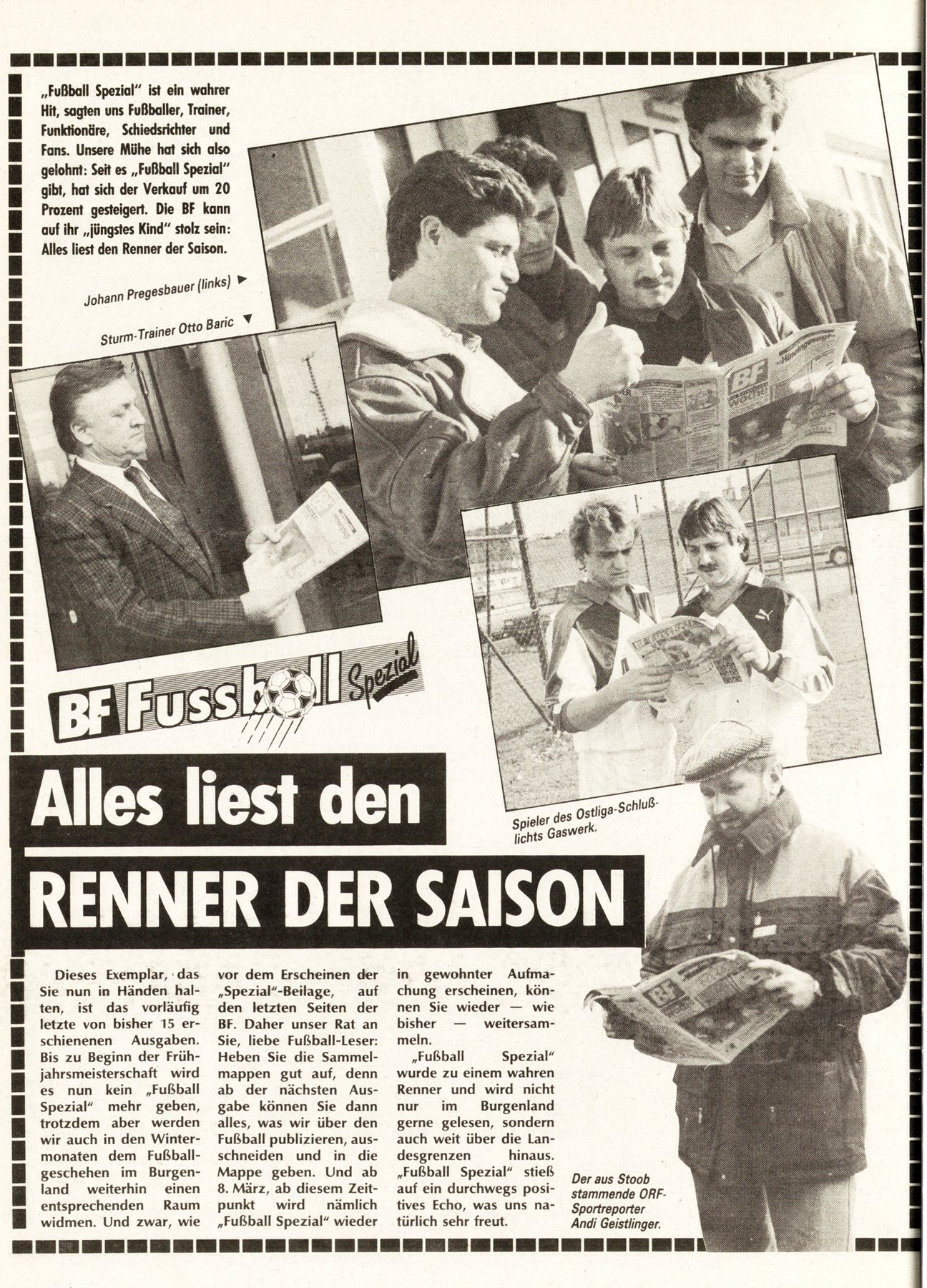 „Fußball Spezial" ist ein wahrer Hit, sagten uns Fußballer, Trainer, Funktionäre, Schiedsrichter und Fans. Unsere Mühe hat sich also gelohnt: Seit es „Fußball Spezial" gibt, hat sich der Verkauf um 20 Prozent gesteigert. Die BF kann auf ihr „jüngstes Kind" stolz sein: Alles liest den Renner der Saison.

Johann Pregesbauer (links) ▶

Sturm-Trainer Otto Baric ▼

BF Fussball Spezial

Alles liest den

RENNER DER SAISON

Spieler des Ostliga-Schlußlichts Gaswerk.

Dieses Exemplar, das Sie nun in Händen halten, ist das vorläufig letzte von bisher 15 erschienenen Ausgaben. Bis zu Beginn der Frühjahrsmeisterschaft wird es nun kein „Fußball Spezial" mehr geben, trotzdem aber werden wir auch in den Wintermonaten dem Fußballgeschehen im Burgenland weiterhin einen entsprechenden Raum widmen. Und zwar, wie vor dem Erscheinen der „Spezial"-Beilage, auf den letzten Seiten der BF. Daher unser Rat an Sie, liebe Fußball-Leser: Heben Sie die Sammelmappen gut auf, denn ab der nächsten Ausgabe können Sie dann alles, was wir über den Fußball publizieren, ausschneiden und in die Mappe geben. Und ab 8. März, ab diesem Zeitpunkt wird nämlich „Fußball Spezial" wieder in gewohnter Aufmachung erscheinen, können Sie wieder — wie bisher — weitersammeln.

„Fußball Spezial" wurde zu einem wahren Renner und wird nicht nur im Burgenland gerne gelesen, sondern auch weit über die Landesgrenzen hinaus. „Fußball Spezial" stieß auf ein durchwegs positives Echo, was uns natürlich sehr freut.

Der aus Stoob stammende ORF-Sportreporter Andi Geistlinger.